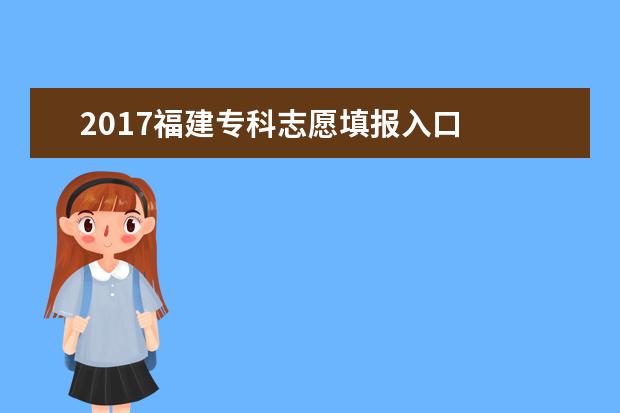 2017福建专科志愿填报入口